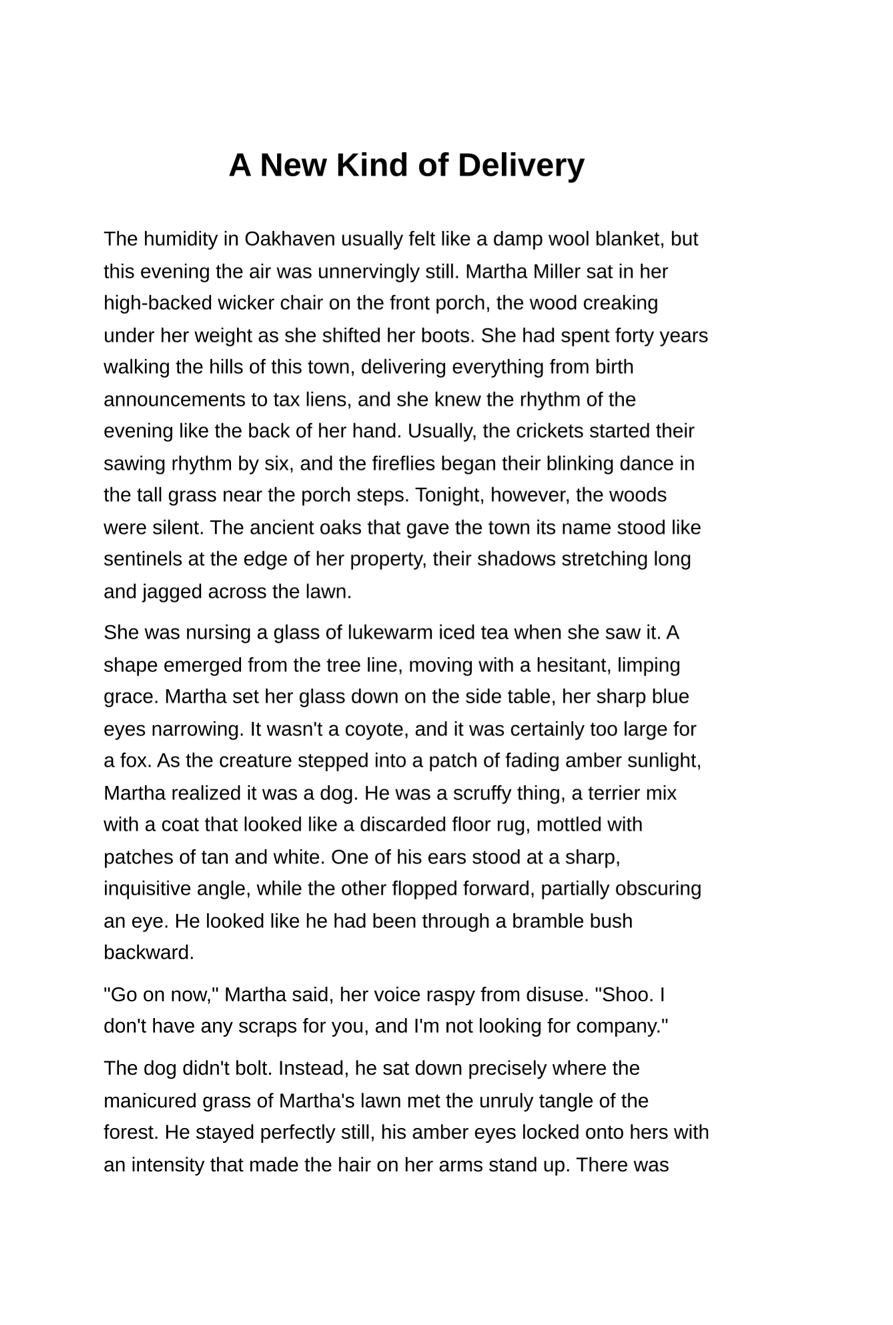 A New Kind of Delivery

The humidity in Oakhaven usually felt like a damp wool blanket, but this evening the air was unnervingly still. Martha Miller sat in her high-backed wicker chair on the front porch, the wood creaking under her weight as she shifted her boots. She had spent forty years walking the hills of this town, delivering everything from birth announcements to tax liens, and she knew the rhythm of the evening like the back of her hand. Usually, the crickets started their sawing rhythm by six, and the fireflies began their blinking dance in the tall grass near the porch steps. Tonight, however, the woods were silent. The ancient oaks that gave the town its name stood like sentinels at the edge of her property, their shadows stretching long and jagged across the lawn.

She was nursing a glass of lukewarm iced tea when she saw it. A shape emerged from the tree line, moving with a hesitant, limping grace. Martha set her glass down on the side table, her sharp blue eyes narrowing. It wasn't a coyote, and it was certainly too large for a fox. As the creature stepped into a patch of fading amber sunlight, Martha realized it was a dog. He was a scruffy thing, a terrier mix with a coat that looked like a discarded floor rug, mottled with patches of tan and white. One of his ears stood at a sharp, inquisitive angle, while the other flopped forward, partially obscuring an eye. He looked like he had been through a bramble bush backward.

"Go on now," Martha said, her voice raspy from disuse. "Shoo. I don't have any scraps for you, and I'm not looking for company."

The dog didn't bolt. Instead, he sat down precisely where the manicured grass of Martha's lawn met the unruly tangle of the forest. He stayed perfectly still, his amber eyes locked onto hers with an intensity that made the hair on her arms stand up. There was